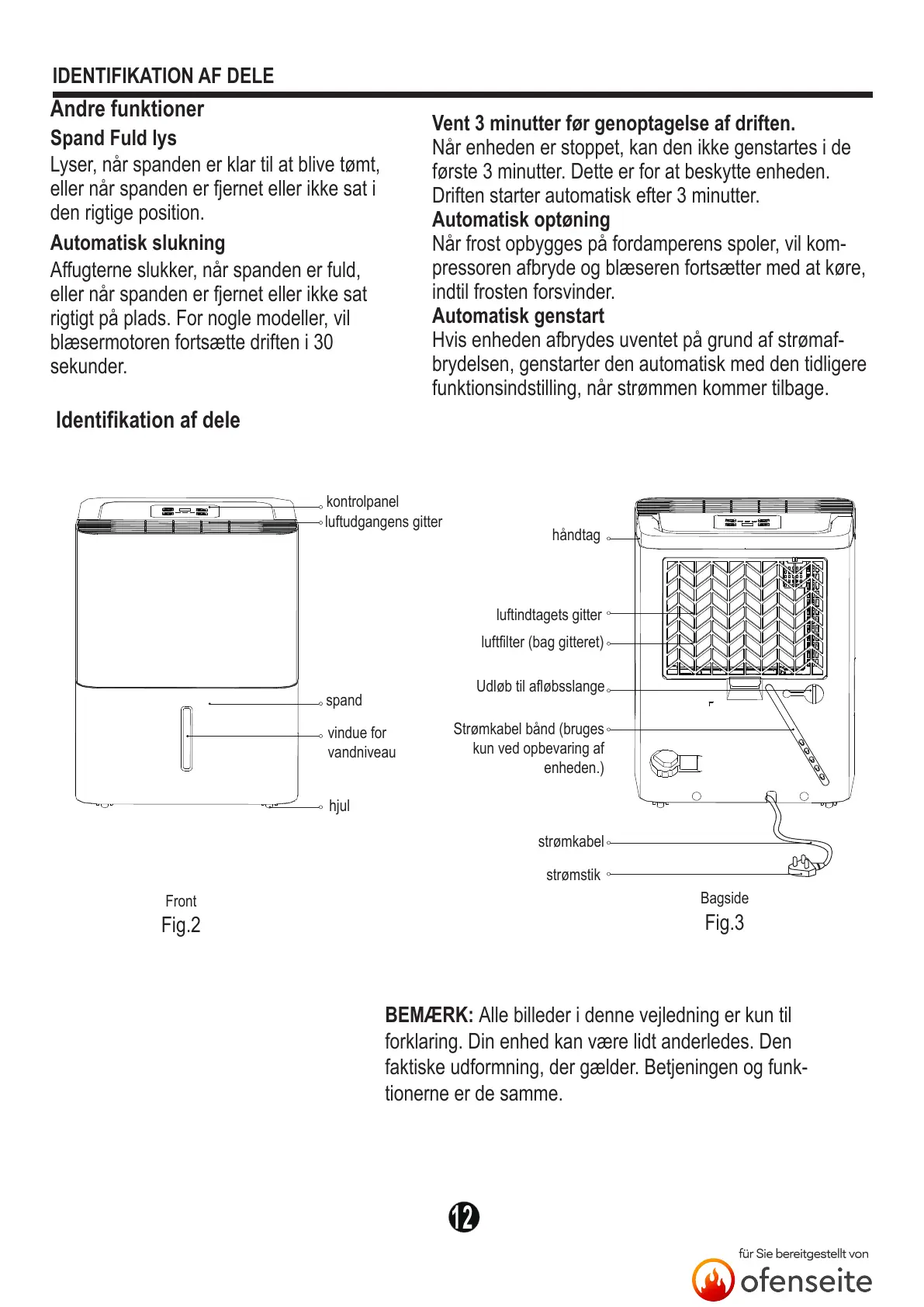 IDENTIFIKATION AF DELE

Andre funktioner

Spand Fuld lys

Lyser, når spanden er klar til at blive tømt, eller når spanden er fjernet eller ikke sat i den rigtige position.

Automatisk slukning

Affugterne slukker, når spanden er fuld, eller når spanden er fjernet eller ikke sat rigtigt på plads. For nogle modeller, vil blæsermotoren fortsætte driften i 30 sekunder.

Vent 3 minutter før genoptagelse af driften.

Når enheden er stoppet, kan den ikke genstartes i de første 3 minutter. Dette er for at beskytte enheden. Driften starter automatisk efter 3 minutter.

Automatisk optøning

Når frost opbygges på fordamperens spoler, vil kompressoren afbryde og blæseren fortsætter med at køre, indtil frosten forsvinder.

Automatisk genstart

Hvis enheden afbrydes uventet på grund af strømafbrydelsen, genstarter den automatisk med den tidligere funktionsindstilling, når strømmen kommer tilbage.

Identifikation af dele

kontrolpanel
luftudgangens gitter
spand
vindue for vandniveau
hjul

Front
Fig.2

håndtag
luftindtagets gitter
luftfilter (bag gitteret)
Udløb til afløbsslange
Strømkabel bånd (bruges kun ved opbevaring af enheden.)
strømkabel
strømstik

Bagside
Fig.3

BEMÆRK: Alle billeder i denne vejledning er kun til forklaring. Din enhed kan være lidt anderledes. Den faktiske udformning, der gælder. Betjeningen og funktionerne er de samme.

12

für Sie bereitgestellt von
ofenseite